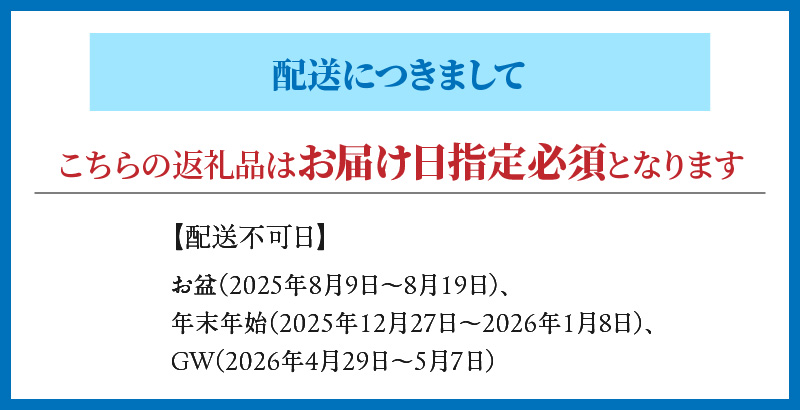 配送につきまして

こちらの返礼品はお届け日指定必須となります

【配送不可日】

お盆(2025年8月9日～8月19日)、
年末年始(2025年12月27日～2026年1月8日)、
GW(2026年4月29日～5月7日)